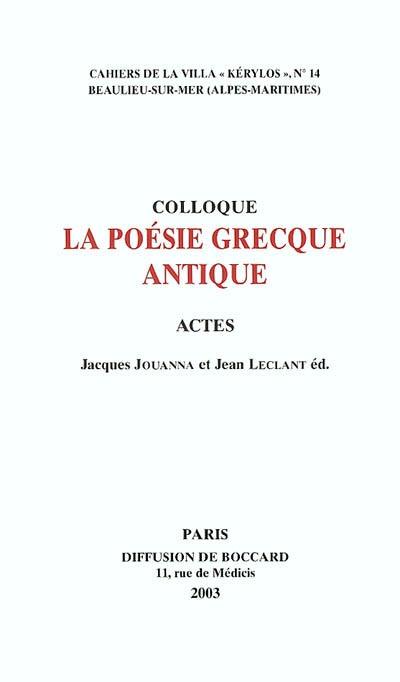 CAHIERS DE LA VILLA « KÉRYLOS », N° 14
BEAULIEU-SUR-MER (ALPES-MARITIMES)

COLLOQUE
LA POÉSIE GRECQUE ANTIQUE

ACTES

Jacques JOUANNA et Jean LECLANT éd.

PARIS
DIFFUSION DE BOCCARD
11, rue de Médicis
2003